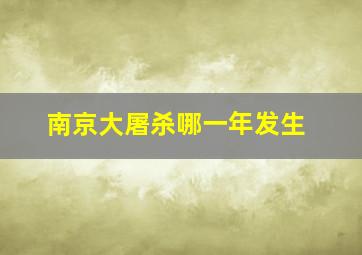 南京大屠杀哪一年发生